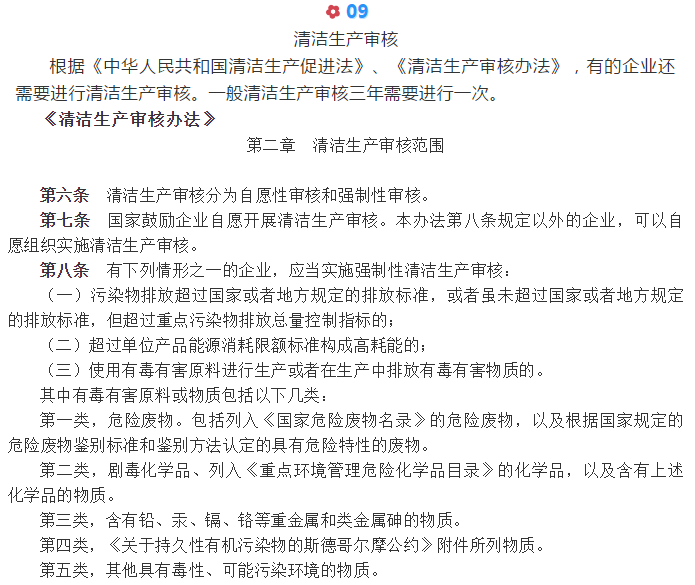 09

清洁生产审核

根据《中华人民共和国清洁生产促进法》、《清洁生产审核办法》，有的企业还需要进行清洁生产审核。一般清洁生产审核三年需要进行一次。

《清洁生产审核办法》

第二章　清洁生产审核范围

第六条　清洁生产审核分为自愿性审核和强制性审核。

第七条　国家鼓励企业自愿开展清洁生产审核。本办法第八条规定以外的企业，可以自愿组织实施清洁生产审核。

第八条　有下列情形之一的企业，应当实施强制性清洁生产审核：

（一）污染物排放超过国家或者地方规定的排放标准，或者虽未超过国家或者地方规定的排放标准，但超过重点污染物排放总量控制指标的；

（二）超过单位产品能源消耗限额标准构成高耗能的；

（三）使用有毒有害原料进行生产或者在生产中排放有毒有害物质的。

其中有毒有害原料或物质包括以下几类：

第一类，危险废物。包括列入《国家危险废物名录》的危险废物，以及根据国家规定的危险废物鉴别标准和鉴别方法认定的具有危险特性的废物。

第二类，剧毒化学品、列入《重点环境管理危险化学品目录》的化学品，以及含有上述化学品的物质。

第三类，含有铅、汞、镉、铬等重金属和类金属砷的物质。

第四类，《关于持久性有机污染物的斯德哥尔摩公约》附件所列物质。

第五类，其他具有毒性、可能污染环境的物质。